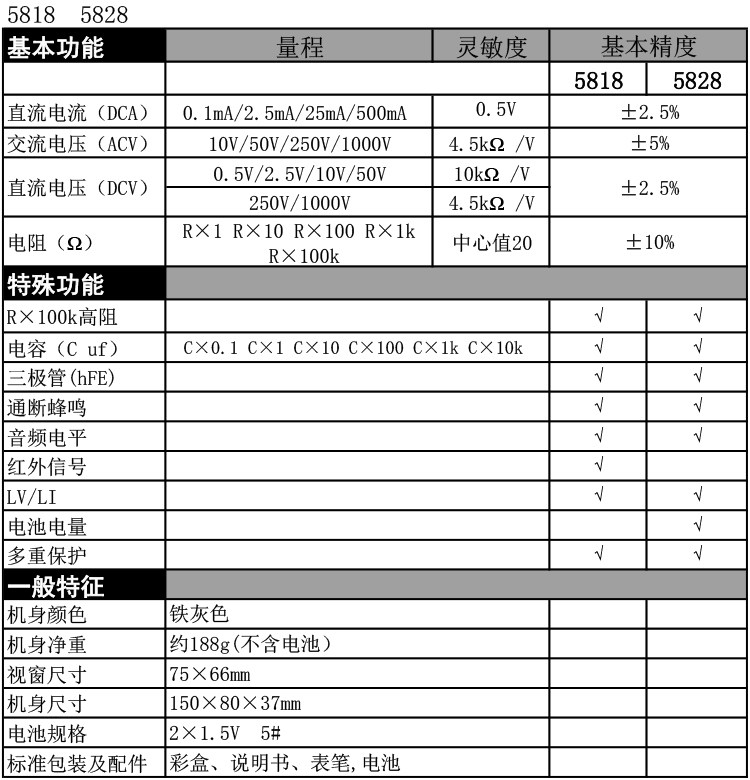 5818 5828

| 基本功能 | 量程 | 灵敏度 | 基本精度 | |
|---|---|---|---|---|
| | | | 5818 | 5828 |
| 直流电流（DCA） | 0.1mA/2.5mA/25mA/500mA | 0.5V | ±2.5% | |
| 交流电压（ACV） | 10V/50V/250V/1000V | 4.5kΩ /V | ±5% | |
| 直流电压（DCV） | 0.5V/2.5V/10V/50V | 10kΩ /V | ±2.5% | |
| | 250V/1000V | 4.5kΩ /V | | |
| 电阻（Ω） | R×1 R×10 R×100 R×1k R×100k | 中心值20 | ±10% | |
| 特殊功能 | | | | |
| R×100k高阻 | | | √ | √ |
| 电容（C uf） | C×0.1 C×1 C×10 C×100 C×1k C×10k | | √ | √ |
| 三极管(hFE) | | | √ | √ |
| 通断蜂鸣 | | | √ | √ |
| 音频电平 | | | √ | √ |
| 红外信号 | | | √ | |
| LV/LI | | | √ | √ |
| 电池电量 | | | | √ |
| 多重保护 | | | √ | √ |
| 一般特征 | | | | |
| 机身颜色 | 铁灰色 | | | |
| 机身净重 | 约188g(不含电池) | | | |
| 视窗尺寸 | 75×66mm | | | |
| 机身尺寸 | 150×80×37mm | | | |
| 电池规格 | 2×1.5V 5# | | | |
| 标准包装及配件 | 彩盒、说明书、表笔,电池 | | | |